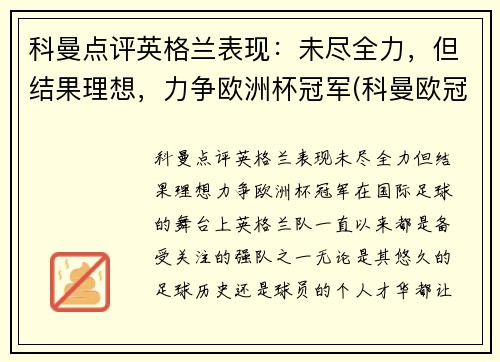 科曼点评英格兰表现：未尽全力，但结果理想，力争欧洲杯冠军(科曼欧冠

科曼点评英格兰表现未尽全力但结果理想力争欧洲杯冠军在国际足球的舞台上英格兰队一直以来都是备受关注的强队之一无论是其悠久的足球历史还是球员的个人才华都让